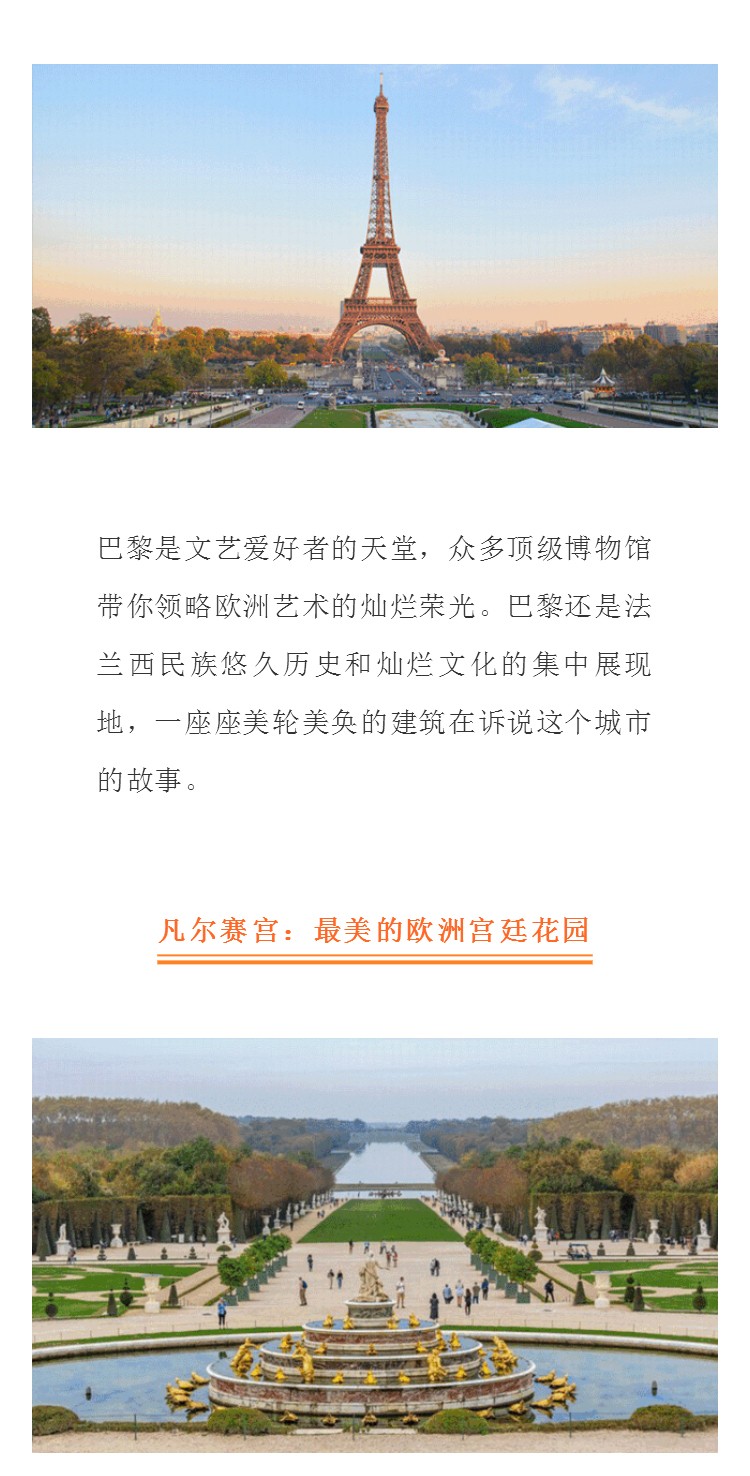 巴黎是文艺爱好者的天堂，众多顶级博物馆带你领略欧洲艺术的灿烂荣光。巴黎还是法兰西民族悠久历史和灿烂文化的集中展现地，一座座美轮美奂的建筑在诉说这个城市的故事。

凡尔赛宫：最美的欧洲宫廷花园